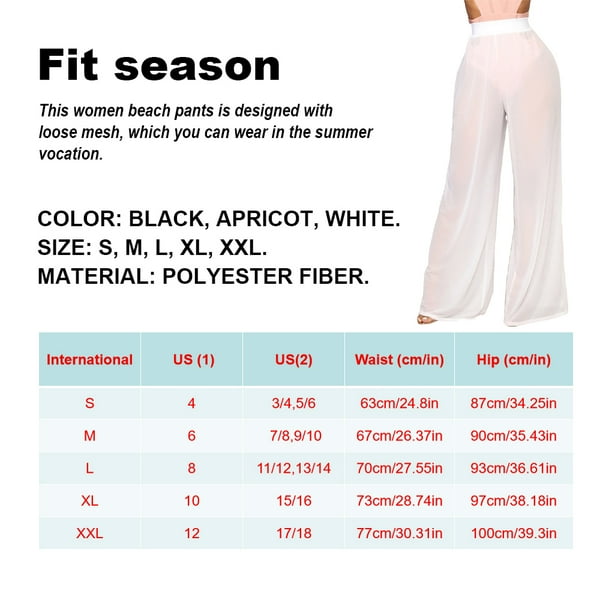 Fit season

This women beach pants is designed with loose mesh, which you can wear in the summer vocation.

COLOR: BLACK, APRICOT, WHITE.
SIZE: S, M, L, XL, XXL.
MATERIAL: POLYESTER FIBER.

| International | US (1) | US(2) | Waist (cm/in) | Hip (cm/in) |
|---|---|---|---|---|
| S | 4 | 3/4,5/6 | 63cm/24.8in | 87cm/34.25in |
| M | 6 | 7/8,9/10 | 67cm/26.37in | 90cm/35.43in |
| L | 8 | 11/12,13/14 | 70cm/27.55in | 93cm/36.61in |
| XL | 10 | 15/16 | 73cm/28.74in | 97cm/38.18in |
| XXL | 12 | 17/18 | 77cm/30.31in | 100cm/39.3in |